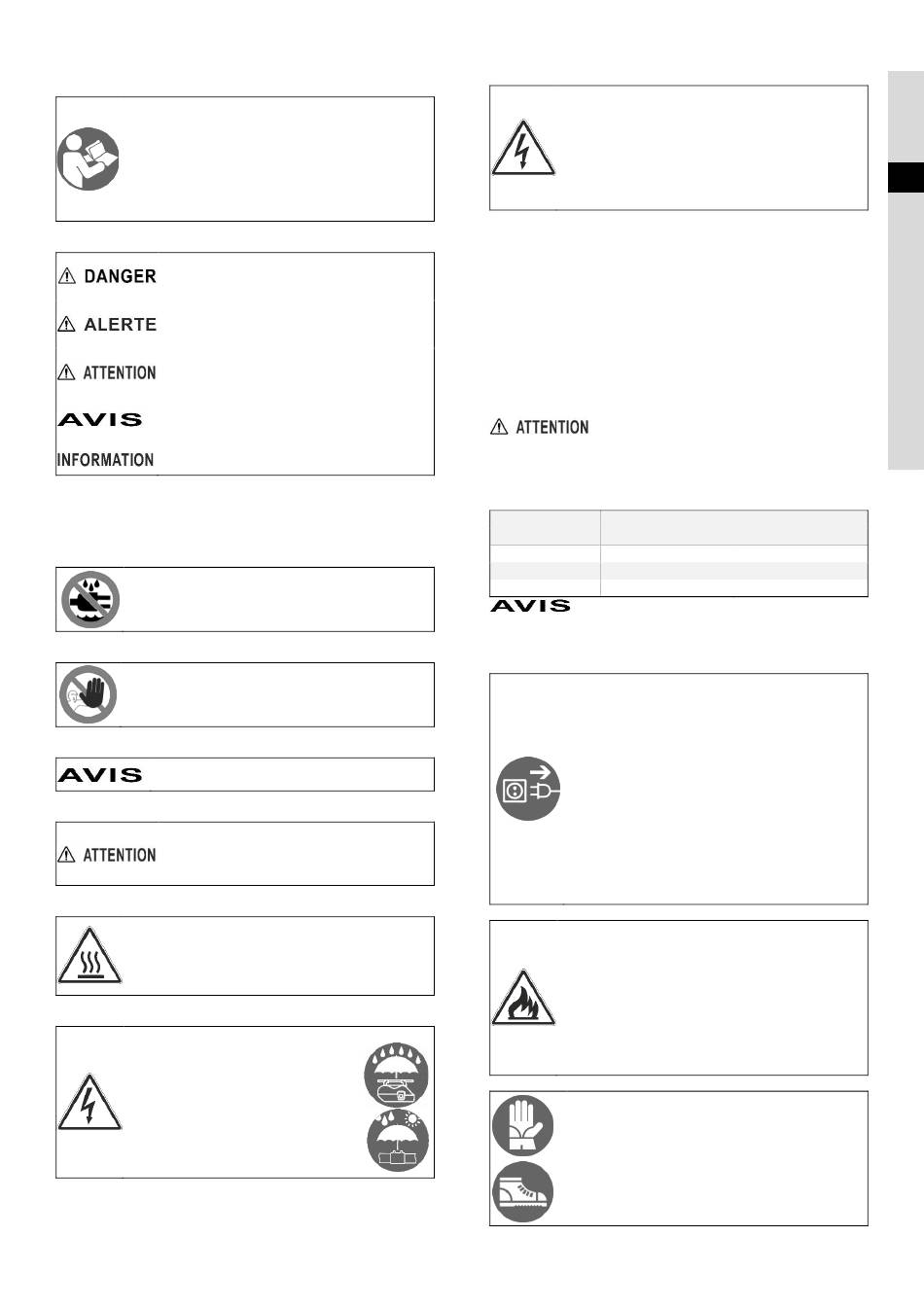 DANGER

ALERTE

ATTENTION

AVIS

INFORMATION

AVIS

ATTENTION

ATTENTION

AVIS